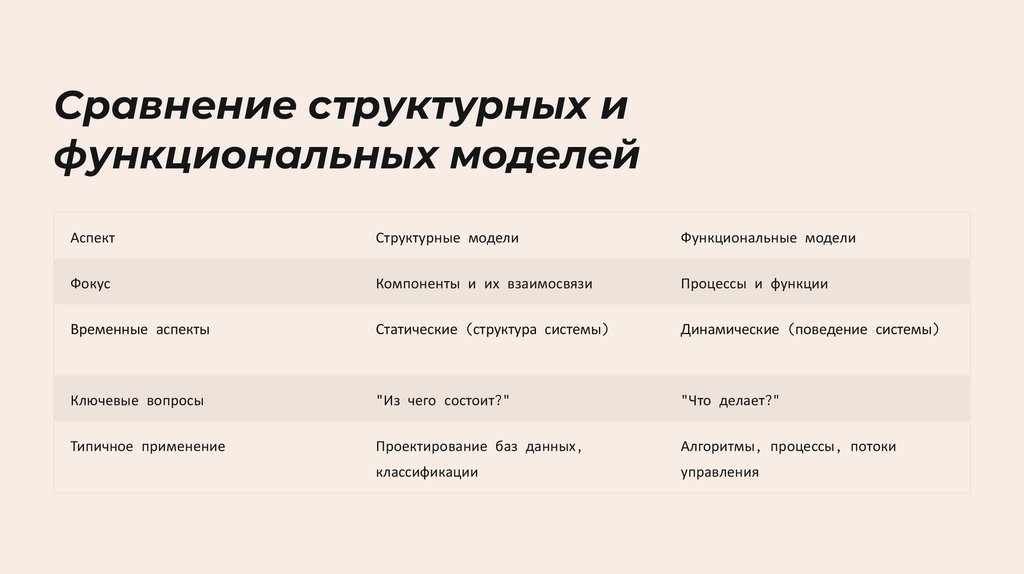 Сравнение структурных и функциональных моделей

| Аспект | Структурные модели | Функциональные модели |
|---|---|---|
| Фокус | Компоненты и их взаимосвязи | Процессы и функции |
| Временные аспекты | Статические (структура системы) | Динамические (поведение системы) |
| Ключевые вопросы | "Из чего состоит?" | "Что делает?" |
| Типичное применение | Проектирование баз данных, классификации | Алгоритмы, процессы, потоки управления |